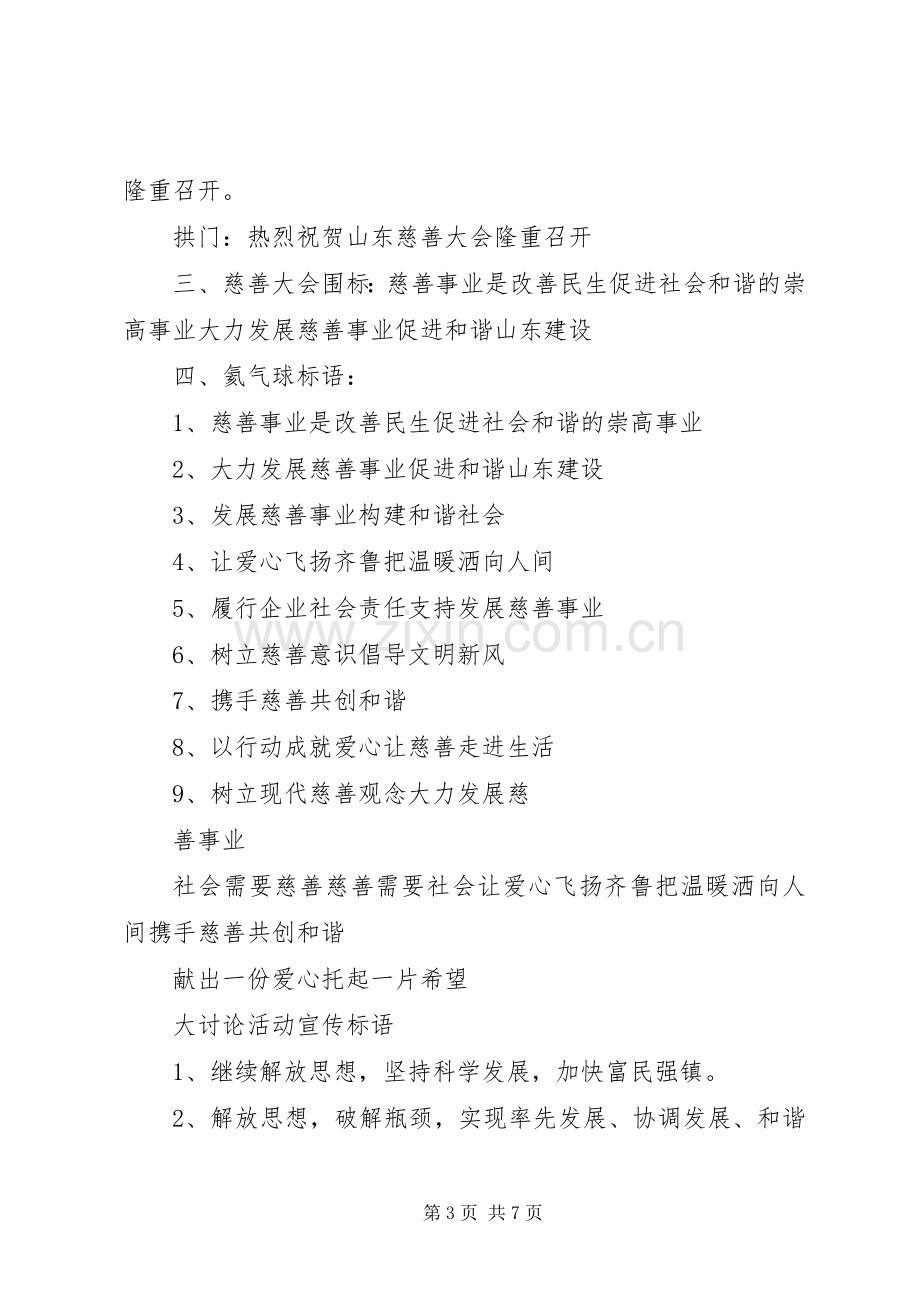 隆重召开。

拱门：热烈祝贺山东慈善大会隆重召开

三、慈善大会围标：慈善事业是改善民生促进社会和谐的崇高事业大力发展慈善事业促进和谐山东建设

四、氦气球标语：

1、慈善事业是改善民生促进社会和谐的崇高事业

2、大力发展慈善事业促进和谐山东建设

3、发展慈善事业构建和谐社会

4、让爱心飞扬齐鲁把温暖洒向人间

5、履行企业社会责任支持发展慈善事业

6、树立慈善意识倡导文明新风

7、携手慈善共创和谐

8、以行动成就爱心让慈善走进生活

9、树立现代慈善观念大力发展慈

善事业

社会需要慈善慈善需要社会让爱心飞扬齐鲁把温暖洒向人间携手慈善共创和谐

献出一份爱心托起一片希望

大讨论活动宣传标语

1、继续解放思想，坚持科学发展，加快富民强镇。

2、解放思想，破解瓶颈，实现率先发展、协调发展、和谐

第3页 共7页

www.zixin.com.cn